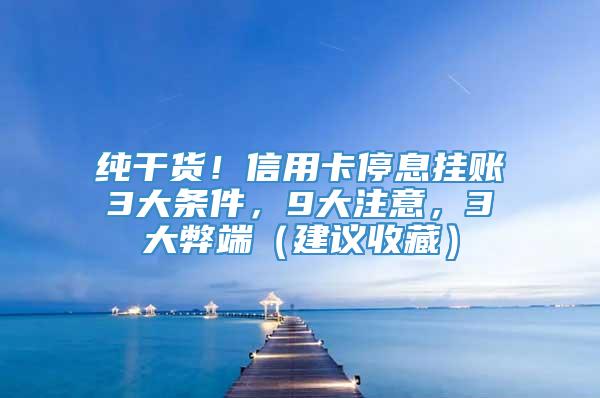 纯干货！信用卡停息挂账3大条件，9大注意，3大弊端（建议收藏）